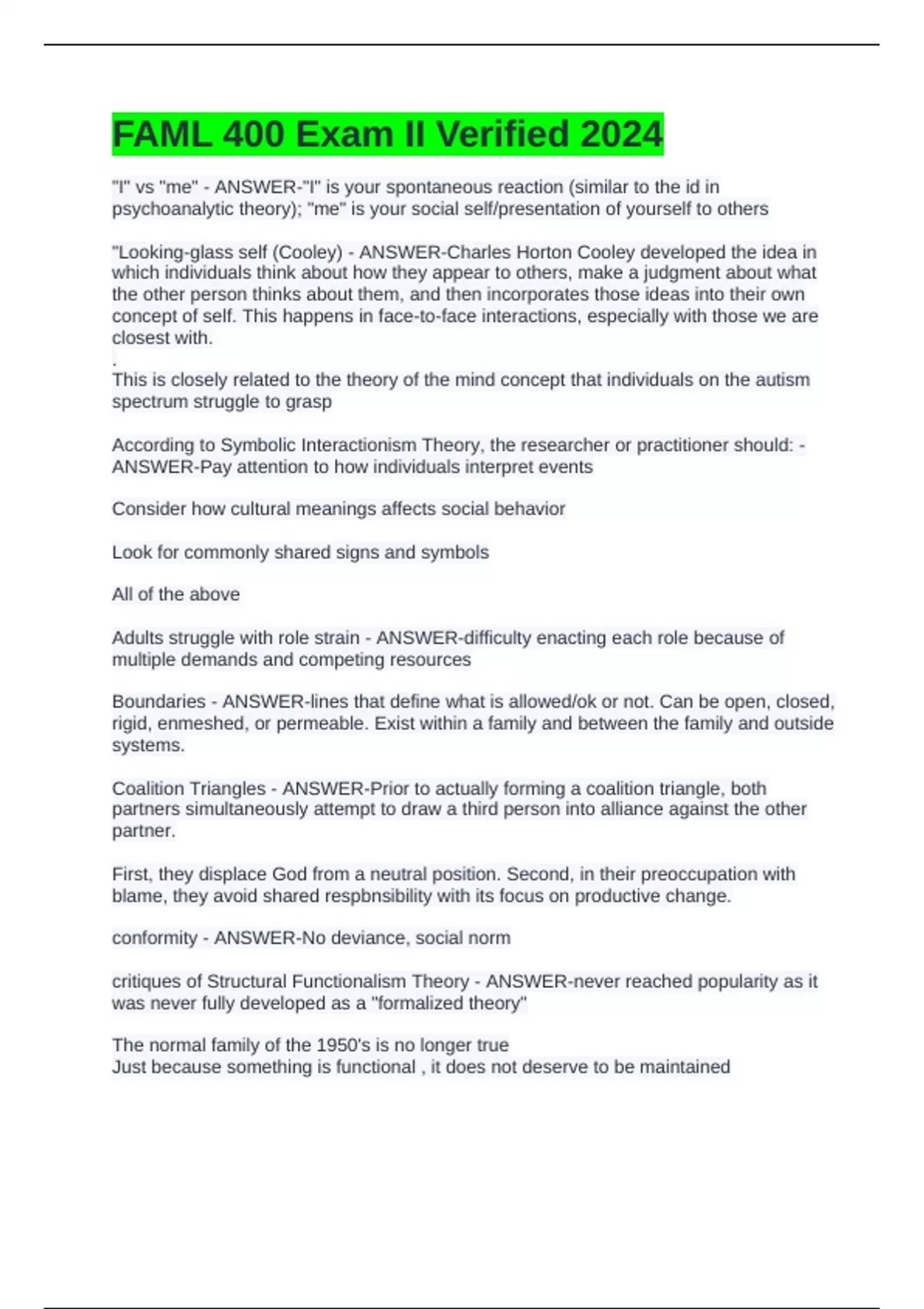 FAML 400 Exam II Verified 2024

"I" vs "me" - ANSWER-"I" is your spontaneous reaction (similar to the id in psychoanalytic theory); "me" is your social self/presentation of yourself to others

"Looking-glass self (Cooley) - ANSWER-Charles Horton Cooley developed the idea in which individuals think about how they appear to others, make a judgment about what the other person thinks about them, and then incorporates those ideas into their own concept of self. This happens in face-to-face interactions, especially with those we are closest with.
.
This is closely related to the theory of the mind concept that individuals on the autism spectrum struggle to grasp

According to Symbolic Interactionism Theory, the researcher or practitioner should: - ANSWER-Pay attention to how individuals interpret events

Consider how cultural meanings affects social behavior

Look for commonly shared signs and symbols

All of the above

Adults struggle with role strain - ANSWER-difficulty enacting each role because of multiple demands and competing resources

Boundaries - ANSWER-lines that define what is allowed/ok or not. Can be open, closed, rigid, enmeshed, or permeable. Exist within a family and between the family and outside systems.

Coalition Triangles - ANSWER-Prior to actually forming a coalition triangle, both partners simultaneously attempt to draw a third person into alliance against the other partner.

First, they displace God from a neutral position. Second, in their preoccupation with blame, they avoid shared respbnsibility with its focus on productive change.

conformity - ANSWER-No deviance, social norm

critiques of Structural Functionalism Theory - ANSWER-never reached popularity as it was never fully developed as a "formalized theory"

The normal family of the 1950's is no longer true
Just because something is functional , it does not deserve to be maintained